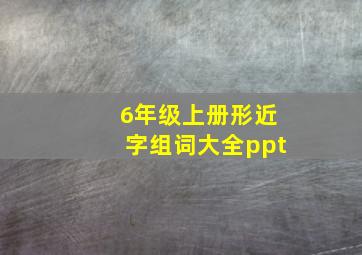 6年级上册形近字组词大全ppt